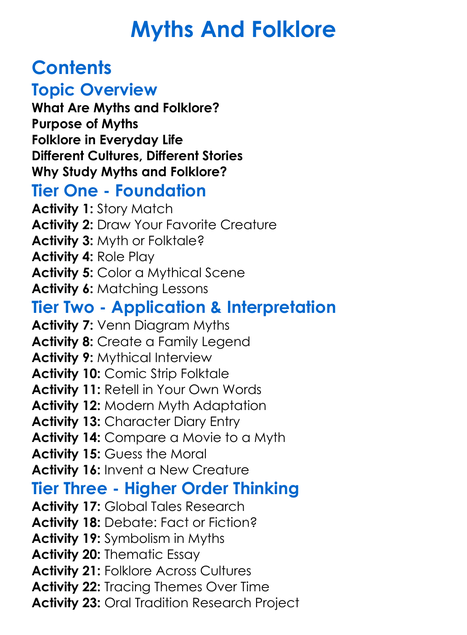 Myths And Folklore

Contents

Topic Overview

What Are Myths and Folklore?
Purpose of Myths
Folklore in Everyday Life
Different Cultures, Different Stories
Why Study Myths and Folklore?

Tier One - Foundation

Activity 1: Story Match
Activity 2: Draw Your Favorite Creature
Activity 3: Myth or Folktale?
Activity 4: Role Play
Activity 5: Color a Mythical Scene
Activity 6: Matching Lessons

Tier Two - Application & Interpretation

Activity 7: Venn Diagram Myths
Activity 8: Create a Family Legend
Activity 9: Mythical Interview
Activity 10: Comic Strip Folktale
Activity 11: Retell in Your Own Words
Activity 12: Modern Myth Adaptation
Activity 13: Character Diary Entry
Activity 14: Compare a Movie to a Myth
Activity 15: Guess the Moral
Activity 16: Invent a New Creature

Tier Three - Higher Order Thinking

Activity 17: Global Tales Research
Activity 18: Debate: Fact or Fiction?
Activity 19: Symbolism in Myths
Activity 20: Thematic Essay
Activity 21: Folklore Across Cultures
Activity 22: Tracing Themes Over Time
Activity 23: Oral Tradition Research Project